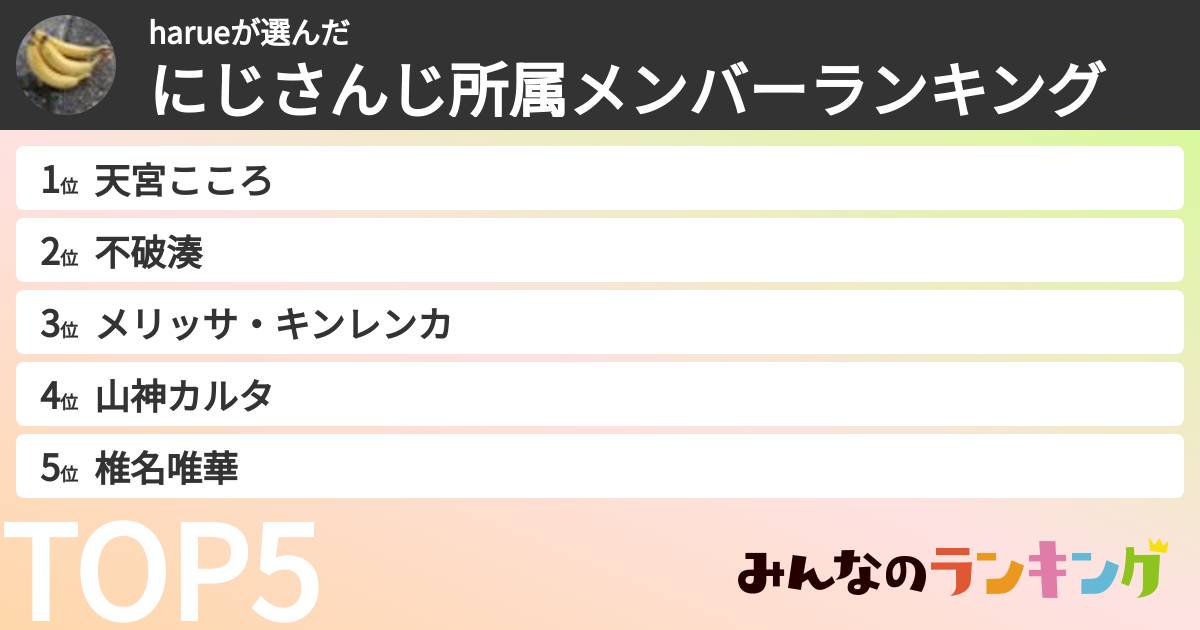 harueが選んだ
にじさんじ所属メンバーランキング

1位 天宮こころ

2位 不破湊

3位 メリッサ・キンレンカ

4位 山神カルタ

5位 椎名唯華

TOP5

みんなのランキング